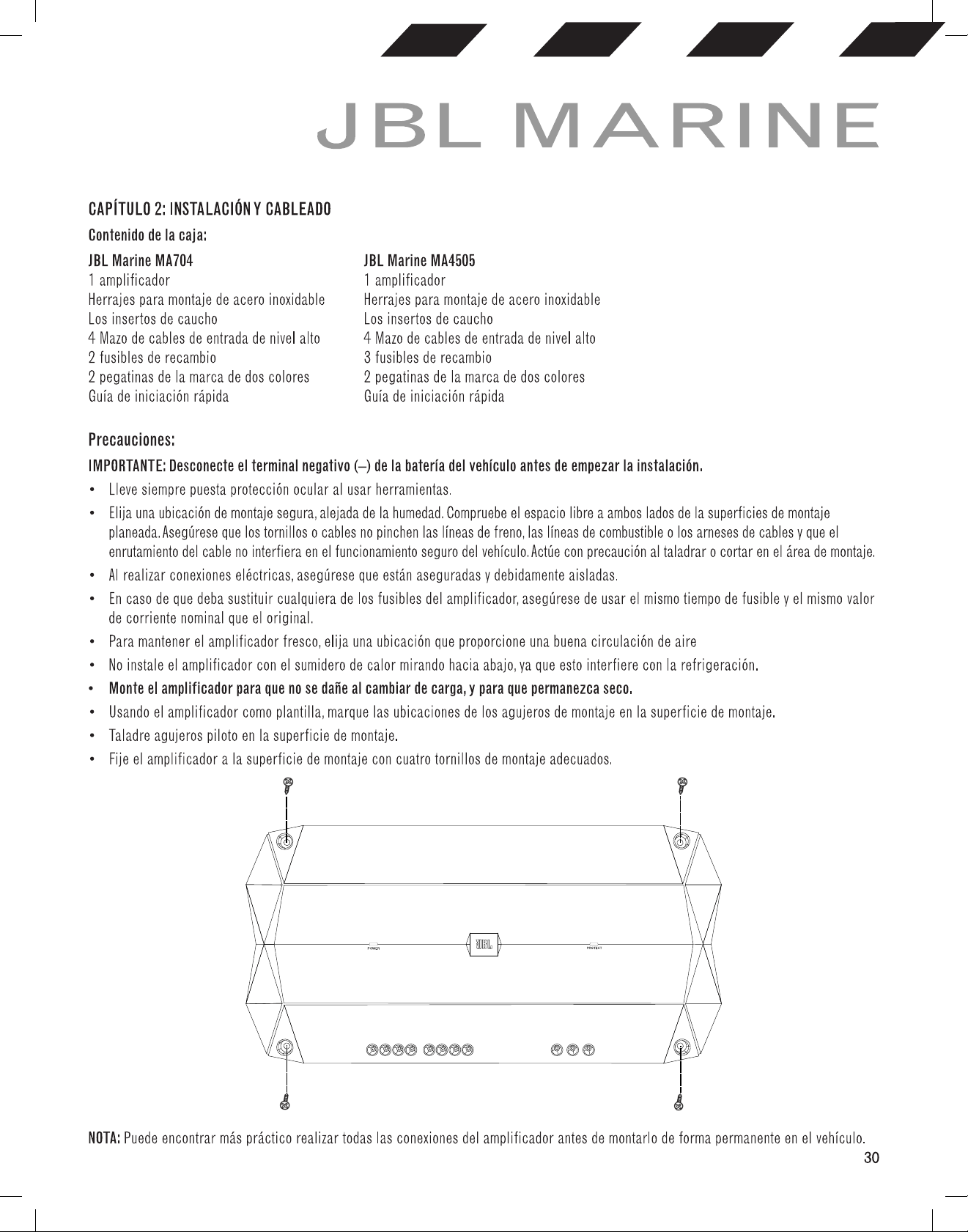 JBL MARINE

CAPÍTULO 2: INSTALACIÓN Y CABLEADO

Contenido de la caja:

JBL Marine MA704
1 amplificador
Herrajes para montaje de acero inoxidable
Los insertos de caucho
4 Mazo de cables de entrada de nivel alto
2 fusibles de recambio
2 pegatinas de la marca de dos colores
Guía de iniciación rápida

JBL Marine MA4505
1 amplificador
Herrajes para montaje de acero inoxidable
Los insertos de caucho
4 Mazo de cables de entrada de nivel alto
3 fusibles de recambio
2 pegatinas de la marca de dos colores
Guía de iniciación rápida

Precauciones:

IMPORTANTE: Desconecte el terminal negativo (–) de la batería del vehículo antes de empezar la instalación.

• Lleve siempre puesta protección ocular al usar herramientas.
• Elija una ubicación de montaje segura, alejada de la humedad. Compruebe el espacio libre a ambos lados de la superficies de montaje planeada. Asegúrese que los tornillos o cables no pinchen las líneas de freno, las líneas de combustible o los arneses de cables y que el enrutamiento del cable no interfiera en el funcionamiento seguro del vehículo. Actúe con precaución al taladrar o cortar en el área de montaje.
• Al realizar conexiones eléctricas, asegúrese que están aseguradas y debidamente aisladas.
• En caso de que deba sustituir cualquiera de los fusibles del amplificador, asegúrese de usar el mismo tiempo de fusible y el mismo valor de corriente nominal que el original.
• Para mantener el amplificador fresco, elija una ubicación que proporcione una buena circulación de aire
• No instale el amplificador con el sumidero de calor mirando hacia abajo, ya que esto interfiere con la refrigeración.
• Monte el amplificador para que no se dañe al cambiar de carga, y para que permanezca seco.
• Usando el amplificador como plantilla, marque las ubicaciones de los agujeros de montaje en la superficie de montaje.
• Taladre agujeros piloto en la superficie de montaje.
• Fije el amplificador a la superficie de montaje con cuatro tornillos de montaje adecuados.

POWER
JBL
PROTECT

NOTA: Puede encontrar más práctico realizar todas las conexiones del amplificador antes de montarlo de forma permanente en el vehículo.

30